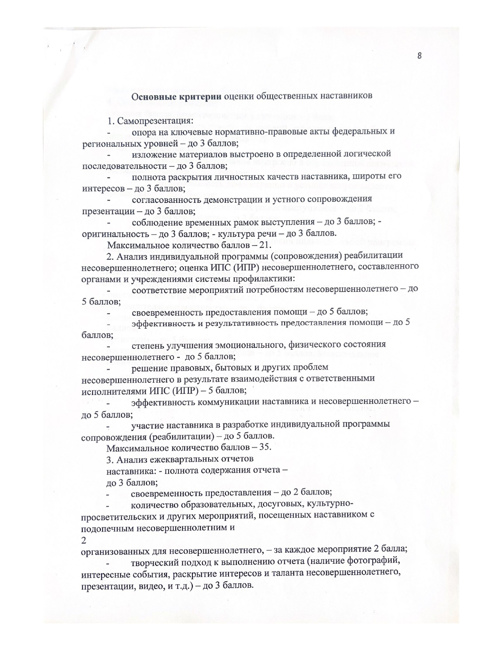 8

Основные критерии оценки общественных наставников

1. Самопрезентация:
- опора на ключевые нормативно-правовые акты федеральных и региональных уровней – до 3 баллов;
- изложение материалов выстроено в определенной логической последовательности – до 3 баллов;
- полнота раскрытия личностных качеств наставника, широты его интересов – до 3 баллов;
- согласованность демонстрации и устного сопровождения презентации – до 3 баллов;
- соблюдение временных рамок выступления – до 3 баллов; - оригинальность – до 3 баллов; - культура речи – до 3 баллов.
Максимальное количество баллов – 21.
2. Анализ индивидуальной программы (сопровождения) реабилитации несовершеннолетнего; оценка ИПС (ИПР) несовершеннолетнего, составленного органами и учреждениями системы профилактики:
- соответствие мероприятий потребностям несовершеннолетнего – до 5 баллов;
- своевременность предоставления помощи – до 5 баллов;
- эффективность и результативность предоставления помощи – до 5 баллов;
- степень улучшения эмоционального, физического состояния несовершеннолетнего - до 5 баллов;
- решение правовых, бытовых и других проблем несовершеннолетнего в результате взаимодействия с ответственными исполнителями ИПС (ИПР) – 5 баллов;
- эффективность коммуникации наставника и несовершеннолетнего – до 5 баллов;
- участие наставника в разработке индивидуальной программы сопровождения (реабилитации) – до 5 баллов.
Максимальное количество баллов – 35.
3. Анализ ежеквартальных отчетов наставника: - полнота содержания отчета – до 3 баллов;
- своевременность предоставления – до 2 баллов;
- количество образовательных, досуговых, культурно-просветительских и других мероприятий, посещенных наставником с подопечным несовершеннолетним и
2
организованных для несовершеннолетнего, – за каждое мероприятие 2 балла;
- творческий подход к выполнению отчета (наличие фотографий, интересные события, раскрытие интересов и таланта несовершеннолетнего, презентации, видео, и т.д.) – до 3 баллов.